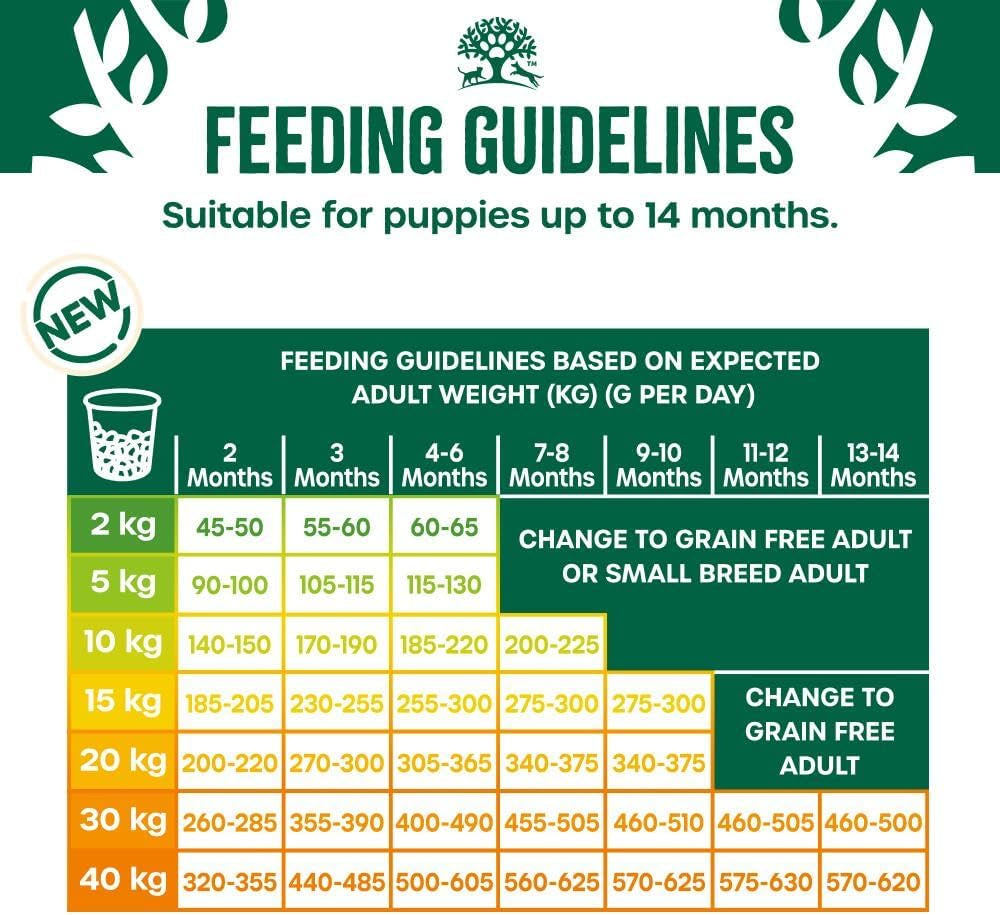 FEEDING GUIDELINES

Suitable for puppies up to 14 months.

NEW

FEEDING GUIDELINES BASED ON EXPECTED ADULT WEIGHT (KG) (G PER DAY)

| | 2 Months | 3 Months | 4-6 Months | 7-8 Months | 9-10 Months | 11-12 Months | 13-14 Months |
|---|---|---|---|---|---|---|---|
| 2 kg | 45-50 | 55-60 | 60-65 | CHANGE TO GRAIN FREE ADULT OR SMALL BREED ADULT | | | |
| 5 kg | 90-100 | 105-115 | 115-130 | | | | |
| 10 kg | 140-150 | 170-190 | 185-220 | 200-225 | | | |
| 15 kg | 185-205 | 230-255 | 255-300 | 275-300 | 275-300 | CHANGE TO GRAIN FREE ADULT | |
| 20 kg | 200-220 | 270-300 | 305-365 | 340-375 | 340-375 | | |
| 30 kg | 260-285 | 355-390 | 400-490 | 455-505 | 460-510 | 460-505 | 460-500 |
| 40 kg | 320-355 | 440-485 | 500-605 | 560-625 | 570-625 | 575-630 | 570-620 |